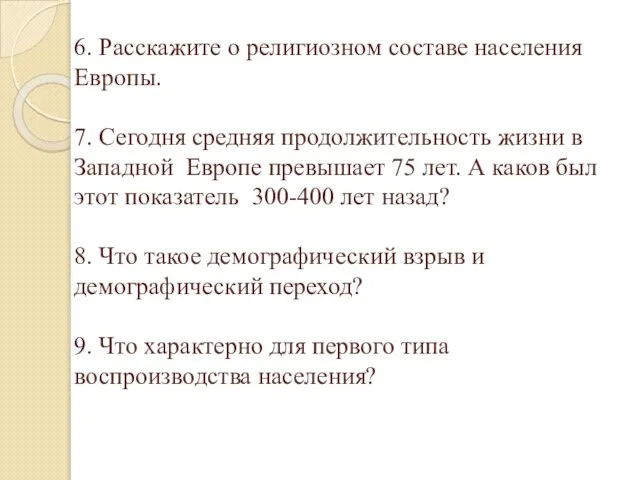 6. Расскажите о религиозном составе населения Европы.

7. Сегодня средняя продолжительность жизни в Западной Европе превышает 75 лет. А каков был этот показатель 300-400 лет назад?

8. Что такое демографический взрыв и демографический переход?

9. Что характерно для первого типа воспроизводства населения?